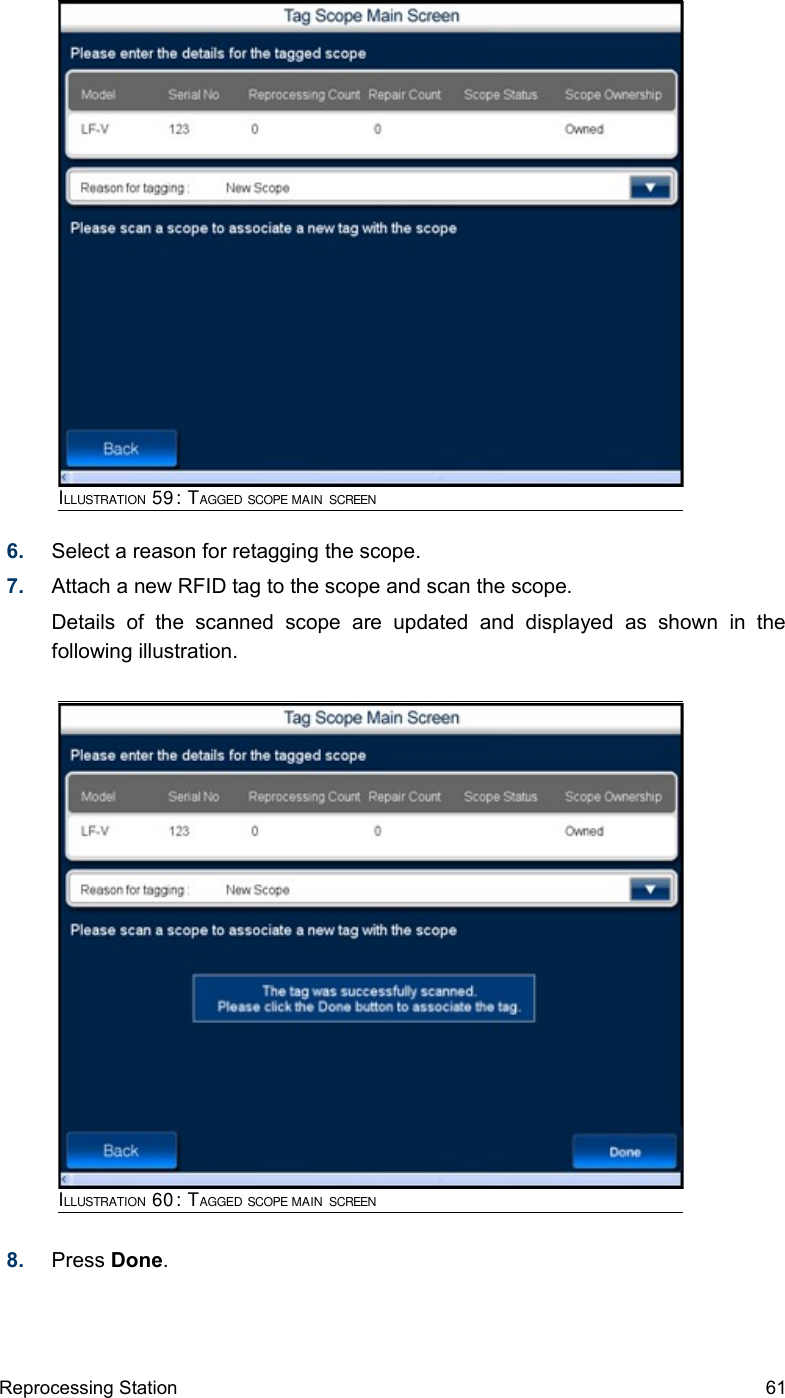 Tag Scope Main Screen

Please enter the details for the tagged scope

| Model | Serial No | Reprocessing Count | Repair Count | Scope Status | Scope Ownership |
|---|---|---|---|---|---|
| LF-V | 123 | 0 | 0 | | Owned |

Reason for tagging : New Scope

Please scan a scope to associate a new tag with the scope

Back

ILLUSTRATION 59: TAGGED SCOPE MAIN SCREEN

6. Select a reason for retagging the scope.

7. Attach a new RFID tag to the scope and scan the scope.

Details of the scanned scope are updated and displayed as shown in the following illustration.

Tag Scope Main Screen

Please enter the details for the tagged scope

| Model | Serial No | Reprocessing Count | Repair Count | Scope Status | Scope Ownership |
|---|---|---|---|---|---|
| LF-V | 123 | 0 | 0 | | Owned |

Reason for tagging : New Scope

Please scan a scope to associate a new tag with the scope

The tag was successfully scanned.
Please click the Done button to associate the tag.

Back

Done

ILLUSTRATION 60: TAGGED SCOPE MAIN SCREEN

8. Press **Done**.

Reprocessing Station

61